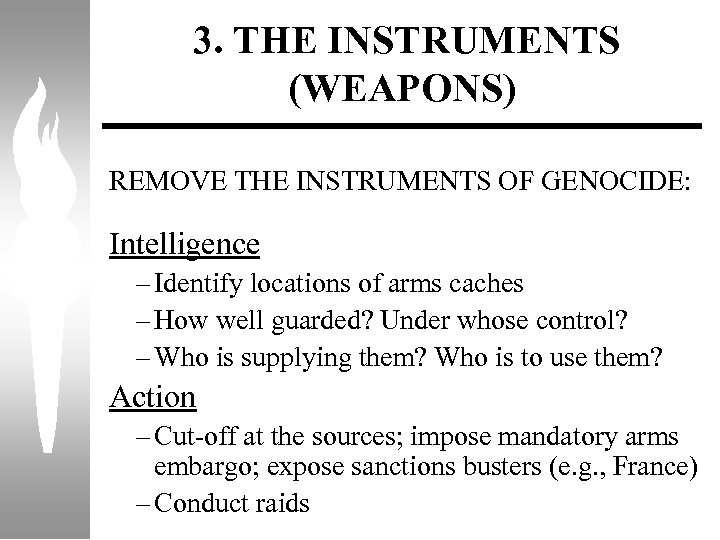 3. THE INSTRUMENTS (WEAPONS)

REMOVE THE INSTRUMENTS OF GENOCIDE:

Intelligence

– Identify locations of arms caches

– How well guarded? Under whose control?

– Who is supplying them? Who is to use them?

Action

– Cut-off at the sources; impose mandatory arms embargo; expose sanctions busters (e.g., France)

– Conduct raids